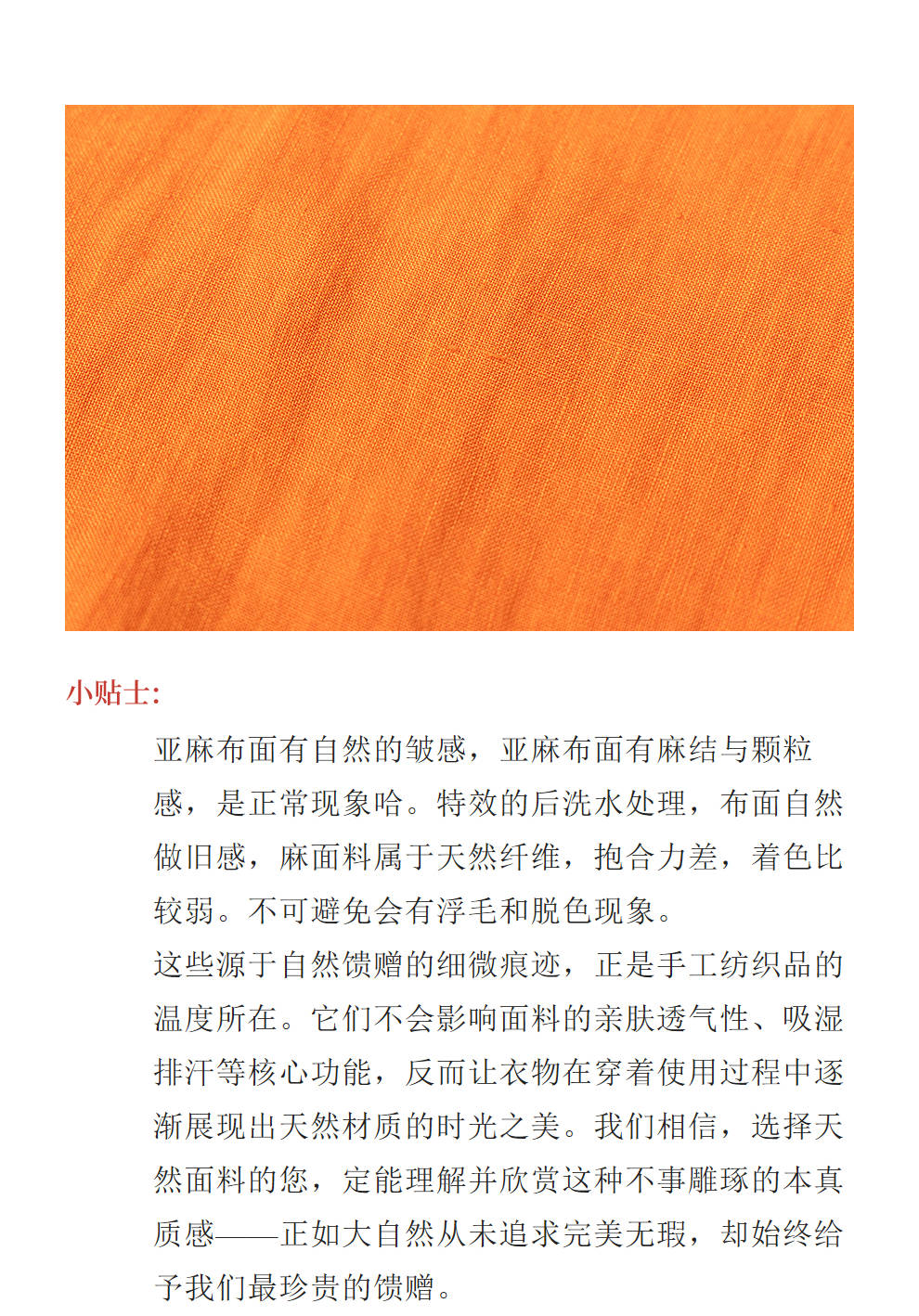 小贴士:

亚麻布面有自然的皱感，亚麻布面有麻结与颗粒感，是正常现象哈。特效的后洗水处理，布面自然做旧感，麻面料属于天然纤维，抱合力差，着色比较弱。不可避免会有浮毛和脱色现象。

这些源于自然馈赠的细微痕迹，正是手工纺织品的温度所在。它们不会影响面料的亲肤透气性、吸湿排汗等核心功能，反而让衣物在穿着使用过程中逐渐展现出天然材质的时光之美。我们相信，选择天然面料的您，定能理解并欣赏这种不事雕琢的本真质感——正如大自然从未追求完美无瑕，却始终给予我们最珍贵的馈赠。